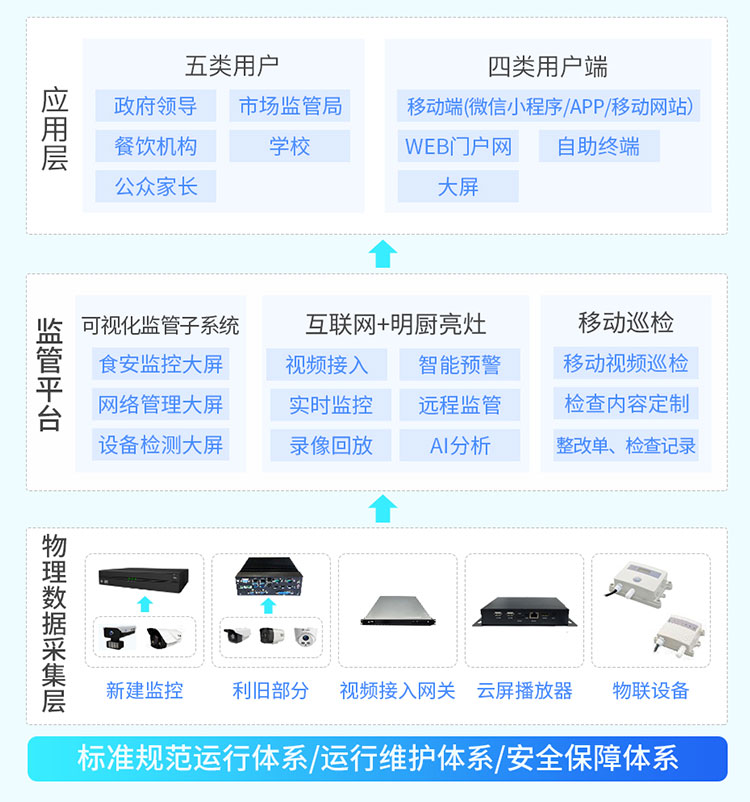 应用层

五类用户

政府领导
市场监管局
餐饮机构
学校
公众家长

四类用户端

移动端(微信小程序/APP/移动网站)
WEB门户网
自助终端
大屏

监管平台

可视化监管子系统

食安监控大屏
网络管理大屏
设备检测大屏

互联网+明厨亮灶

视频接入
智能预警
实时监控
远程监管
录像回放
AI分析

移动巡检

移动视频巡检
检查内容定制
整改单、检查记录

物理数据采集层

新建监控
利旧部分
视频接入网关
云屏播放器
物联设备

标准规范运行体系/运行维护体系/安全保障体系